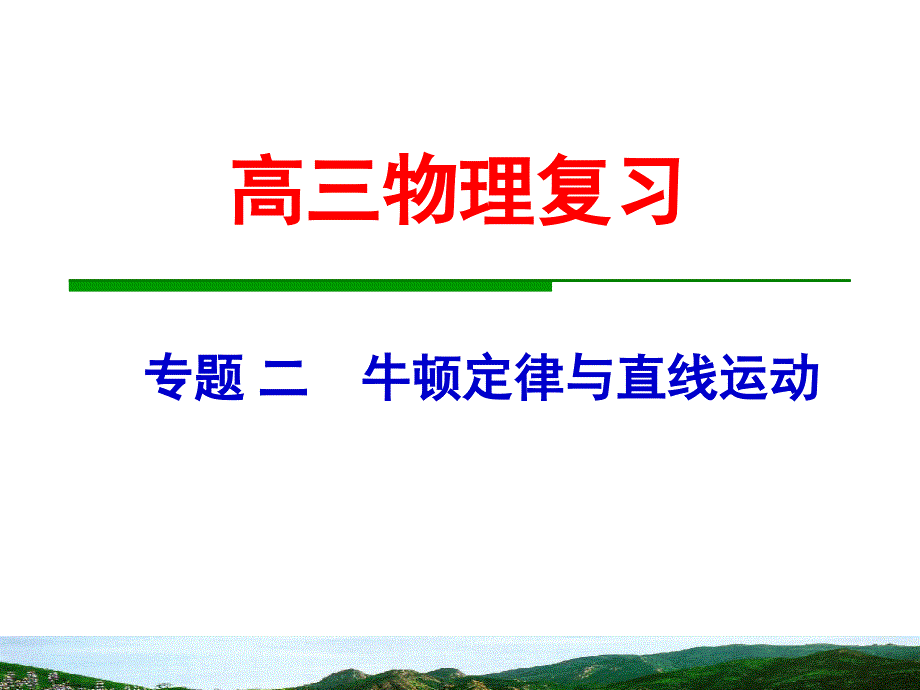 高三物理复习

专题 二　牛顿定律与直线运动